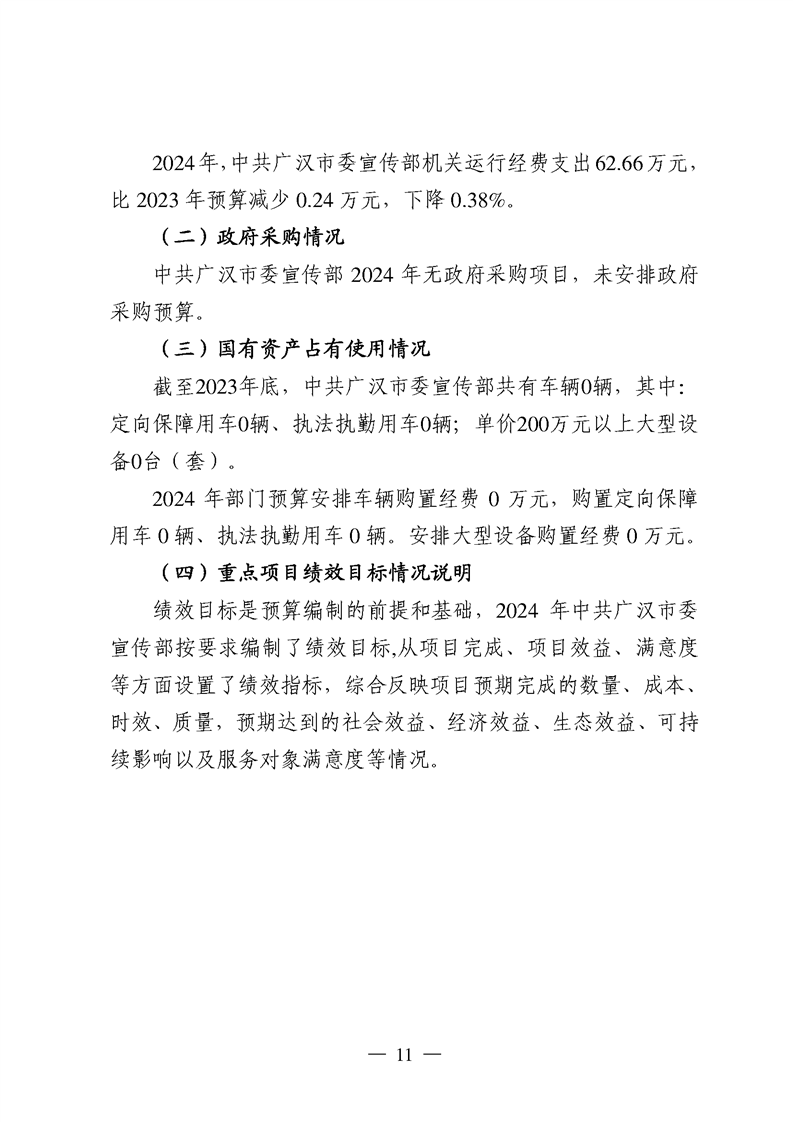 2024年,中共广汉市委宣传部机关运行经费支出62.66万元,比 2023 年预算减少 0.24 万元，下降 0.38%。

（二）政府采购情况

中共广汉市委宣传部 2024 年无政府采购项目，未安排政府采购预算。

（三）国有资产占有使用情况

截至2023年底，中共广汉市委宣传部共有车辆0辆，其中：定向保障用车0辆、执法执勤用车0辆；单价200万元以上大型设备0台（套）。

2024 年部门预算安排车辆购置经费 0 万元，购置定向保障用车 0 辆、执法执勤用车 0 辆。安排大型设备购置经费 0 万元。

（四）重点项目绩效目标情况说明

绩效目标是预算编制的前提和基础，2024 年中共广汉市委宣传部按要求编制了绩效目标,从项目完成、项目效益、满意度等方面设置了绩效指标，综合反映项目预期完成的数量、成本、时效、质量，预期达到的社会效益、经济效益、生态效益、可持续影响以及服务对象满意度等情况。

— 11 —